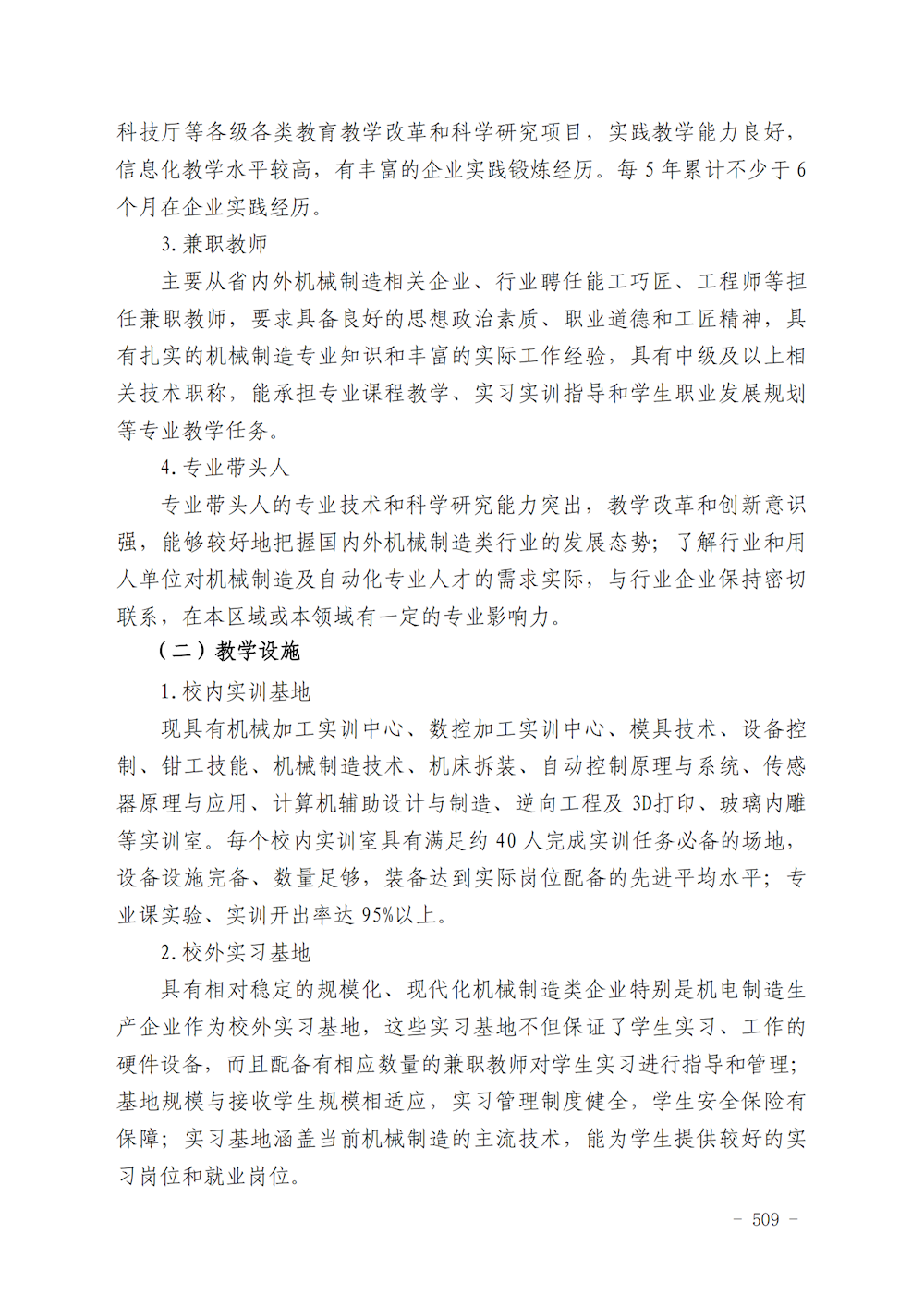 科技厅等各级各类教育教学改革和科学研究项目，实践教学能力良好，信息化教学水平较高，有丰富的企业实践锻炼经历。每 5 年累计不少于 6 个月在企业实践经历。

3. 兼职教师

主要从省内外机械制造相关企业、行业聘任能工巧匠、工程师等担任兼职教师，要求具备良好的思想政治素质、职业道德和工匠精神，具有扎实的机械制造专业知识和丰富的实际工作经验，具有中级及以上相关技术职称，能承担专业课程教学、实习实训指导和学生职业发展规划等专业教学任务。

4. 专业带头人

专业带头人的专业技术和科学研究能力突出，教学改革和创新意识强，能够较好地把握国内外机械制造类行业的发展态势；了解行业和用人单位对机械制造及自动化专业人才的需求实际，与行业企业保持密切联系，在本区域或本领域有一定的专业影响力。

（二）教学设施

1. 校内实训基地

现具有机械加工实训中心、数控加工实训中心、模具技术、设备控制、钳工技能、机械制造技术、机床拆装、自动控制原理与系统、传感器原理与应用、计算机辅助设计与制造、逆向工程及 3D打印、玻璃内雕等实训室。每个校内实训室具有满足约 40 人完成实训任务必备的场地，设备设施完备、数量足够，装备达到实际岗位配备的先进平均水平；专业课实验、实训开出率达 95%以上。

2. 校外实习基地

具有相对稳定的规模化、现代化机械制造类企业特别是机电制造生产企业作为校外实习基地，这些实习基地不但保证了学生实习、工作的硬件设备，而且配备有相应数量的兼职教师对学生实习进行指导和管理；基地规模与接收学生规模相适应，实习管理制度健全，学生安全保险有保障；实习基地涵盖当前机械制造的主流技术，能为学生提供较好的实习岗位和就业岗位。

－ 509 －